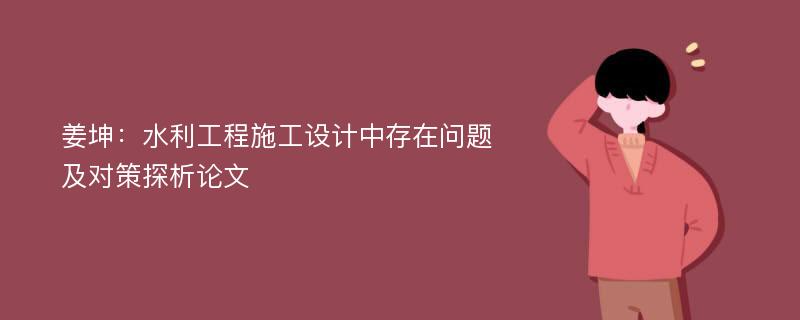 姜坤：水利工程施工设计中存在问题及对策探析论文